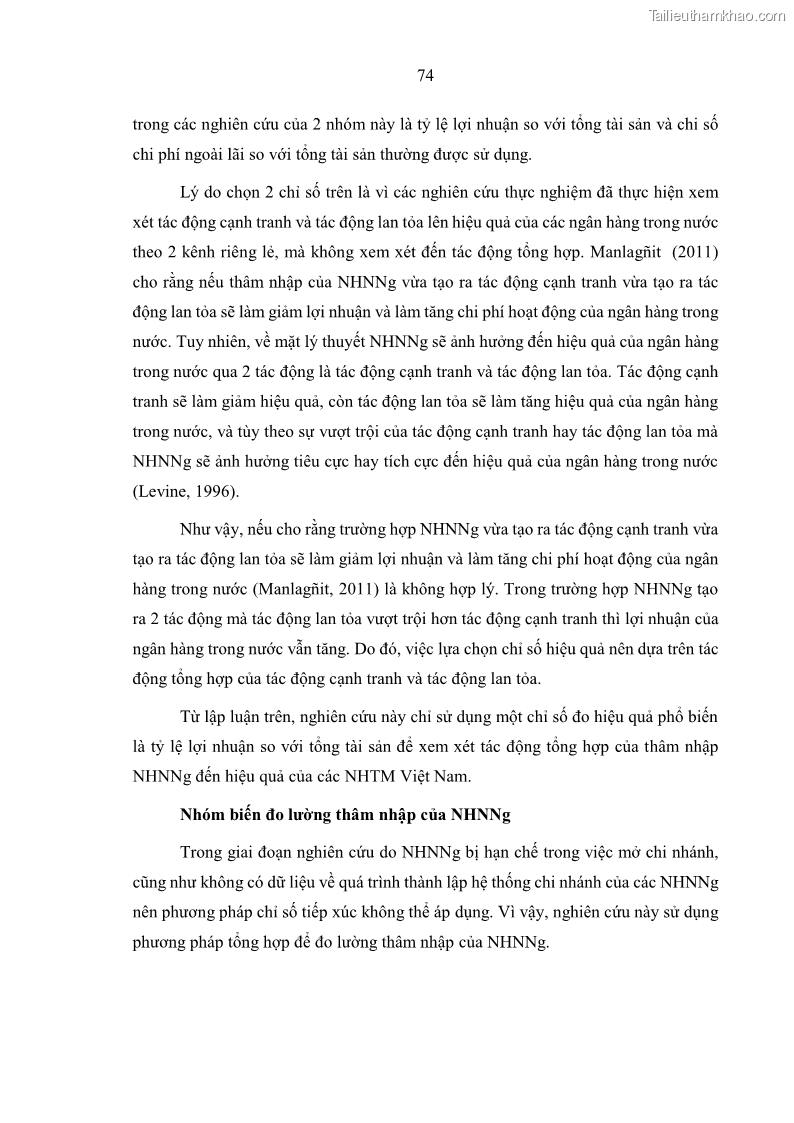 Tailieuthamkhao.com

74

trong các nghiên cứu của 2 nhóm này là tỷ lệ lợi nhuận so với tổng tài sản và chỉ số chi phí ngoài lãi so với tổng tài sản thường được sử dụng.

Lý do chọn 2 chỉ số trên là vì các nghiên cứu thực nghiệm đã thực hiện xem xét tác động cạnh tranh và tác động lan tỏa lên hiệu quả của các ngân hàng trong nước theo 2 kênh riêng lẻ, mà không xem xét đến tác động tổng hợp. Manlagñit (2011) cho rằng nếu thâm nhập của NHNNg vừa tạo ra tác động cạnh tranh vừa tạo ra tác động lan tỏa sẽ làm giảm lợi nhuận và làm tăng chi phí hoạt động của ngân hàng trong nước. Tuy nhiên, về mặt lý thuyết NHNNg sẽ ảnh hưởng đến hiệu quả của ngân hàng trong nước qua 2 tác động là tác động cạnh tranh và tác động lan tỏa. Tác động cạnh tranh sẽ làm giảm hiệu quả, còn tác động lan tỏa sẽ làm tăng hiệu quả của ngân hàng trong nước, và tùy theo sự vượt trội của tác động cạnh tranh hay tác động lan tỏa mà NHNNg sẽ ảnh hưởng tiêu cực hay tích cực đến hiệu quả của ngân hàng trong nước (Levine, 1996).

Như vậy, nếu cho rằng trường hợp NHNNg vừa tạo ra tác động cạnh tranh vừa tạo ra tác động lan tỏa sẽ làm giảm lợi nhuận và làm tăng chi phí hoạt động của ngân hàng trong nước (Manlagñit, 2011) là không hợp lý. Trong trường hợp NHNNg tạo ra 2 tác động mà tác động lan tỏa vượt trội hơn tác động cạnh tranh thì lợi nhuận của ngân hàng trong nước vẫn tăng. Do đó, việc lựa chọn chỉ số hiệu quả nên dựa trên tác động tổng hợp của tác động cạnh tranh và tác động lan tỏa.

Từ lập luận trên, nghiên cứu này chỉ sử dụng một chỉ số đo hiệu quả phổ biến là tỷ lệ lợi nhuận so với tổng tài sản để xem xét tác động tổng hợp của thâm nhập NHNNg đến hiệu quả của các NHTM Việt Nam.

Nhóm biến đo lường thâm nhập của NHNNg

Trong giai đoạn nghiên cứu do NHNNg bị hạn chế trong việc mở chi nhánh, cũng như không có dữ liệu về quá trình thành lập hệ thống chi nhánh của các NHNNg nên phương pháp chỉ số tiếp xúc không thể áp dụng. Vì vậy, nghiên cứu này sử dụng phương pháp tổng hợp để đo lường thâm nhập của NHNNg.